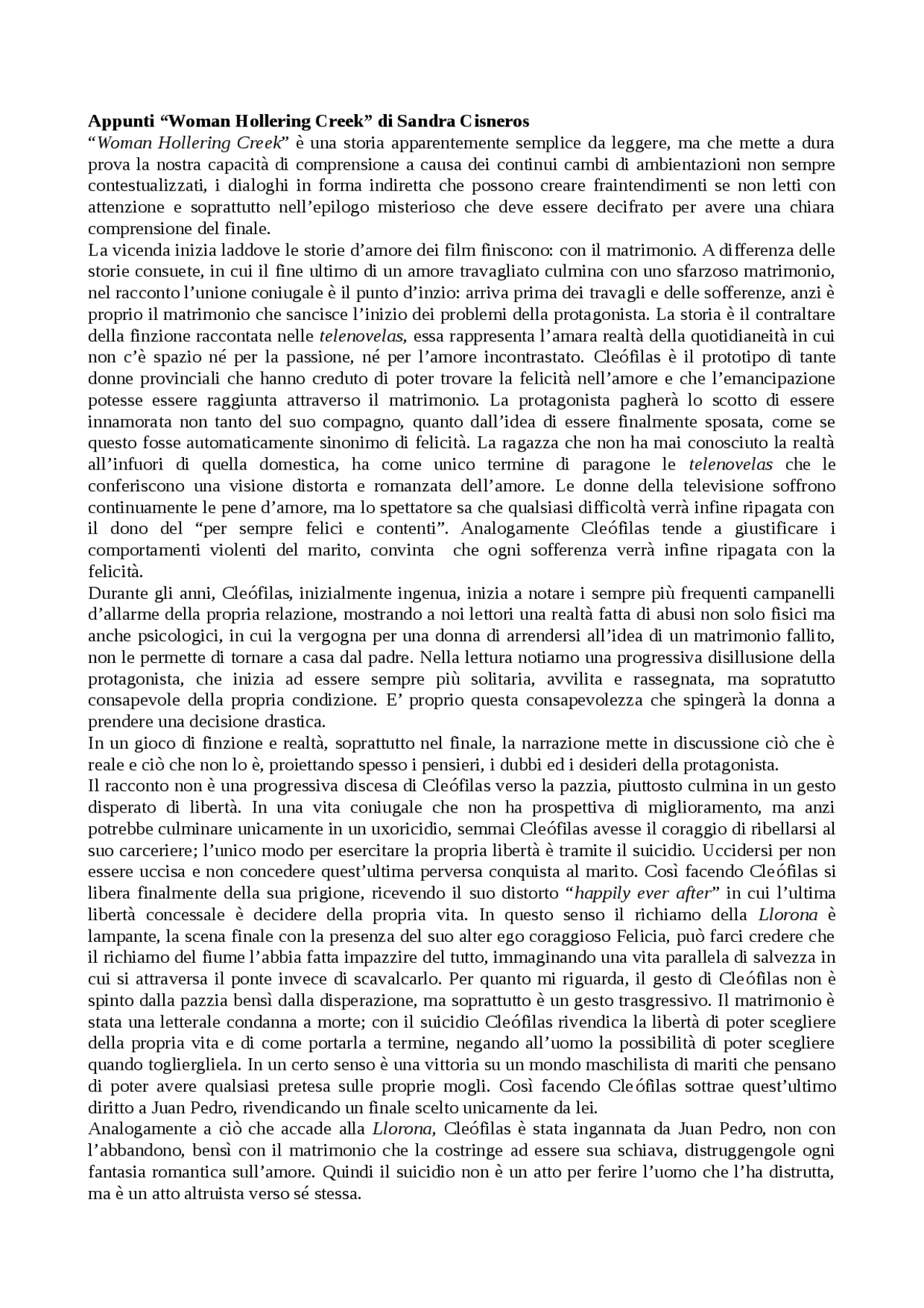 Appunti "Woman Hollering Creek" di Sandra Cisneros

"Woman Hollering Creek" è una storia apparentemente semplice da leggere, ma che mette a dura prova la nostra capacità di comprensione a causa dei continui cambi di ambientazioni non sempre contestualizzati, i dialoghi in forma indiretta che possono creare fraintendimenti se non letti con attenzione e soprattutto nell'epilogo misterioso che deve essere decifrato per avere una chiara comprensione del finale.

La vicenda inizia laddove le storie d'amore dei film finiscono: con il matrimonio. A differenza delle storie consuete, in cui il fine ultimo di un amore travagliato culmina con uno sfarzoso matrimonio, nel racconto l'unione coniugale è il punto d'inzio: arriva prima dei travagli e delle sofferenze, anzi è proprio il matrimonio che sancisce l'inizio dei problemi della protagonista. La storia è il contraltare della finzione raccontata nelle telenovelas, essa rappresenta l'amara realtà della quotidianeità in cui non c'è spazio né per la passione, né per l'amore incontrastato. Cleófilas è il prototipo di tante donne provinciali che hanno creduto di poter trovare la felicità nell'amore e che l'emancipazione potesse essere raggiunta attraverso il matrimonio. La protagonista pagherà lo scotto di essere innamorata non tanto del suo compagno, quanto dall'idea di essere finalmente sposata, come se questo fosse automaticamente sinonimo di felicità. La ragazza che non ha mai conosciuto la realtà all'infuori di quella domestica, ha come unico termine di paragone le telenovelas che le conferiscono una visione distorta e romanzata dell'amore. Le donne della televisione soffrono continuamente le pene d'amore, ma lo spettatore sa che qualsiasi difficoltà verrà infine ripagata con il dono del "per sempre felici e contenti". Analogamente Cleófilas tende a giustificare i comportamenti violenti del marito, convinta che ogni sofferenza verrà infine ripagata con la felicità.

Durante gli anni, Cleófilas, inizialmente ingenua, inizia a notare i sempre più frequenti campanelli d'allarme della propria relazione, mostrando a noi lettori una realtà fatta di abusi non solo fisici ma anche psicologici, in cui la vergogna per una donna di arrendersi all'idea di un matrimonio fallito, non le permette di tornare a casa dal padre. Nella lettura notiamo una progressiva disillusione della protagonista, che inizia ad essere sempre più solitaria, avvilita e rassegnata, ma sopratutto consapevole della propria condizione. E' proprio questa consapevolezza che spingerà la donna a prendere una decisione drastica.

In un gioco di finzione e realtà, soprattutto nel finale, la narrazione mette in discussione ciò che è reale e ciò che non lo è, proiettando spesso i pensieri, i dubbi ed i desideri della protagonista.

Il racconto non è una progressiva discesa di Cleófilas verso la pazzia, piuttosto culmina in un gesto disperato di libertà. In una vita coniugale che non ha prospettiva di miglioramento, ma anzi potrebbe culminare unicamente in un uxoricidio, semmai Cleófilas avesse il coraggio di ribellarsi al suo carceriere; l'unico modo per esercitare la propria libertà è tramite il suicidio. Uccidersi per non essere uccisa e non concedere quest'ultima perversa conquista al marito. Così facendo Cleófilas si libera finalmente della sua prigione, ricevendo il suo distorto "happily ever after" in cui l'ultima libertà concessale è decidere della propria vita. In questo senso il richiamo della Llorona è lampante, la scena finale con la presenza del suo alter ego coraggioso Felicia, può farci credere che il richiamo del fiume l'abbia fatta impazzire del tutto, immaginando una vita parallela di salvezza in cui si attraversa il ponte invece di scavalcarlo. Per quanto mi riguarda, il gesto di Cleófilas non è spinto dalla pazzia bensì dalla disperazione, ma soprattutto è un gesto trasgressivo. Il matrimonio è stata una letterale condanna a morte; con il suicidio Cleófilas rivendica la libertà di poter scegliere della propria vita e di come portarla a termine, negando all'uomo la possibilità di poter scegliere quando togliergliela. In un certo senso è una vittoria su un mondo maschilista di mariti che pensano di poter avere qualsiasi pretesa sulle proprie mogli. Così facendo Cleófilas sottrae quest'ultimo diritto a Juan Pedro, rivendicando un finale scelto unicamente da lei.

Analogamente a ciò che accade alla Llorona, Cleófilas è stata ingannata da Juan Pedro, non con l'abbandono, bensì con il matrimonio che la costringe ad essere sua schiava, distruggengole ogni fantasia romantica sull'amore. Quindi il suicidio non è un atto per ferire l'uomo che l'ha distrutta, ma è un atto altruista verso sé stessa.